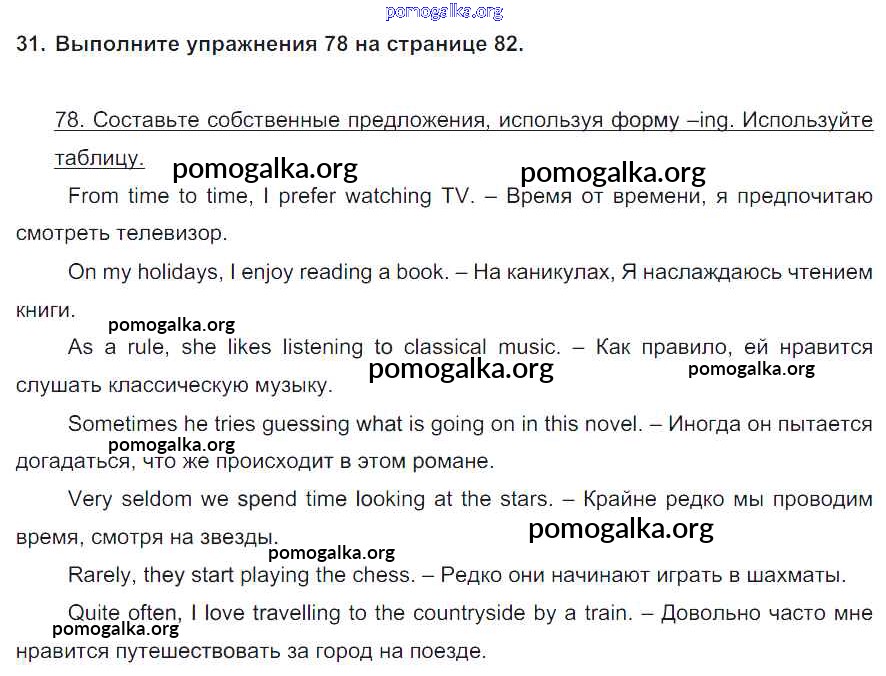 31. Выполните упражнения 78 на странице 82.

78. Составьте собственные предложения, используя форму –ing. Используйте таблицу.

From time to time, I prefer watching TV. – Время от времени, я предпочитаю смотреть телевизор.

On my holidays, I enjoy reading a book. – На каникулах, Я наслаждаюсь чтением книги.

As a rule, she likes listening to classical music. – Как правило, ей нравится слушать классическую музыку.

Sometimes he tries guessing what is going on in this novel. – Иногда он пытается догадаться, что же происходит в этом романе.

Very seldom we spend time looking at the stars. – Крайне редко мы проводим время, смотря на звезды.

Rarely, they start playing the chess. – Редко они начинают играть в шахматы.

Quite often, I love travelling to the countryside by a train. – Довольно часто мне нравится путешествовать за город на поезде.

pomogalka.org